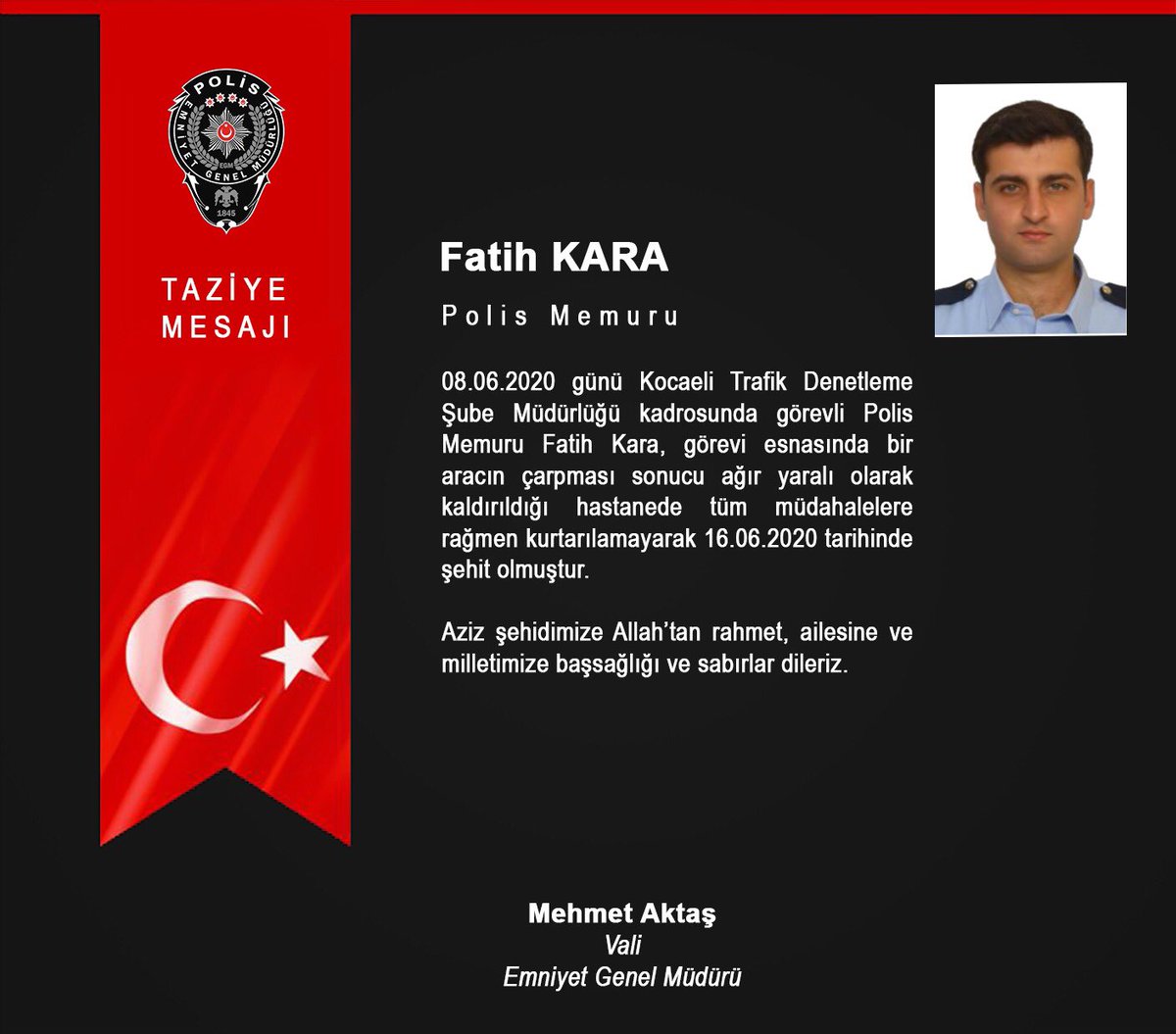 POLİS
EMNİYET GENEL MÜDÜRLÜĞÜ
EGM
1845

TAZİYE MESAJI

Fatih KARA

Polis Memuru

08.06.2020 günü Kocaeli Trafik Denetleme Şube Müdürlüğü kadrosunda görevli Polis Memuru Fatih Kara, görevi esnasında bir aracın çarpması sonucu ağır yaralı olarak kaldırıldığı hastanede tüm müdahalelere rağmen kurtarılamayarak 16.06.2020 tarihinde şehit olmuştur.

Aziz şehidimize Allah'tan rahmet, ailesine ve milletimize başsağlığı ve sabırlar dileriz.

Mehmet Aktaş
Vali
Emniyet Genel Müdürü